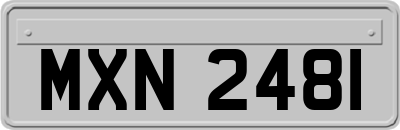 MXN 2481